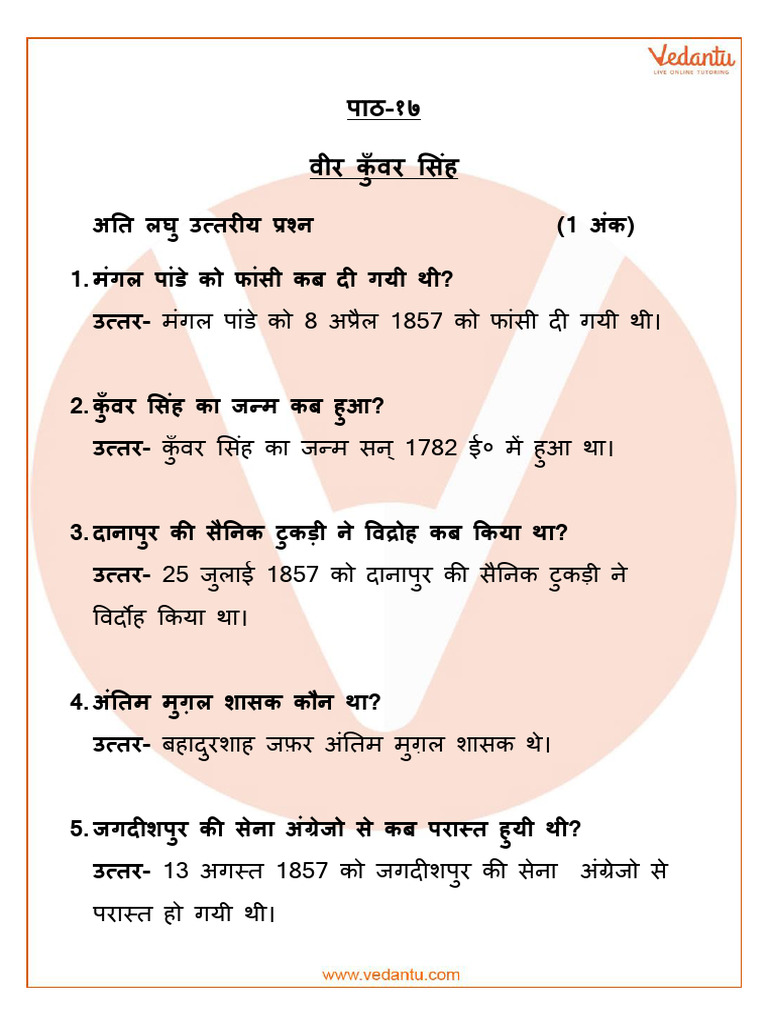 Vedantu
LIVE ONLINE TUTORING

पाठ-१७

वीर कुँवर सिंह

अति लघु उत्तरीय प्रश्न (1 अंक)

1. मंगल पांडे को फांसी कब दी गयी थी?
उत्तर- मंगल पांडे को 8 अप्रैल 1857 को फांसी दी गयी थी।

2. कुँवर सिंह का जन्म कब हुआ?
उत्तर- कुँवर सिंह का जन्म सन् 1782 ई० में हुआ था।

3. दानापुर की सैनिक टुकड़ी ने विद्रोह कब किया था?
उत्तर- 25 जुलाई 1857 को दानापुर की सैनिक टुकड़ी ने विर्दोह किया था।

4. अंतिम मुग़ल शासक कौन था?
उत्तर- बहादुरशाह जफ़र अंतिम मुग़ल शासक थे।

5. जगदीशपुर की सेना अंग्रेजो से कब परास्त हुयी थी?
उत्तर- 13 अगस्त 1857 को जगदीशपुर की सेना अंग्रेजो से परास्त हो गयी थी।

www.vedantu.com